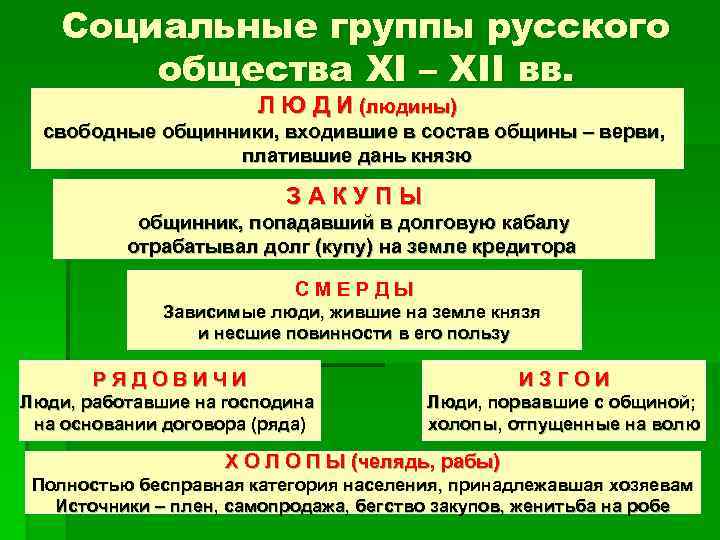 Социальные группы русского общества XI – XII вв.

Л Ю Д И (людины)
свободные общинники, входившие в состав общины – верви, платившие дань князю

З А К У П Ы
общинник, попадавший в долговую кабалу
отрабатывал долг (купу) на земле кредитора

С М Е Р Д Ы
Зависимые люди, жившие на земле князя и несшие повинности в его пользу

Р Я Д О В И Ч И
Люди, работавшие на господина на основании договора (ряда)

И З Г О И
Люди, порвавшие с общиной; холопы, отпущенные на волю

Х О Л О П Ы (челядь, рабы)
Полностью бесправная категория населения, принадлежавшая хозяевам
Источники – плен, самопродажа, бегство закупов, женитьба на робе